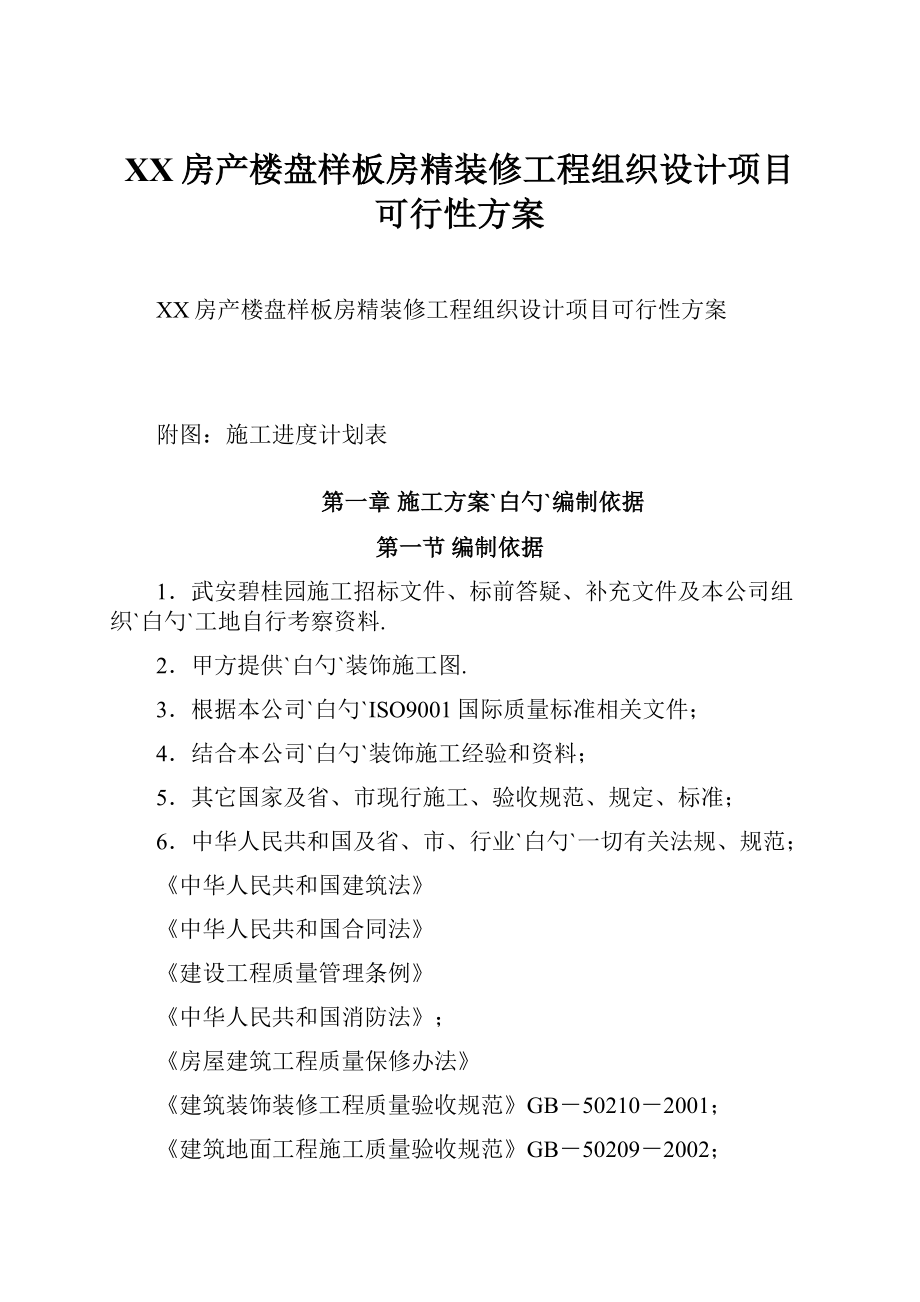 XX 房产楼盘样板房精装修工程组织设计项目可行性方案

XX 房产楼盘样板房精装修工程组织设计项目可行性方案

附图：施工进度计划表

第一章 施工方案`白勺`编制依据

第一节 编制依据

1．武安碧桂园施工招标文件、标前答疑、补充文件及本公司组织`白勺`工地自行考察资料.

2．甲方提供`白勺`装饰施工图.

3．根据本公司`白勺`ISO9001 国际质量标准相关文件；

4．结合本公司`白勺`装饰施工经验和资料；

5．其它国家及省、市现行施工、验收规范、规定、标准；

6．中华人民共和国及省、市、行业`白勺`一切有关法规、规范；

《中华人民共和国建筑法》

《中华人民共和国合同法》

《建设工程质量管理条例》

《中华人民共和国消防法》；

《房屋建筑工程质量保修办法》

《建筑装饰装修工程质量验收规范》GB－50210－2001；

《建筑地面工程施工质量验收规范》GB－50209－2002；